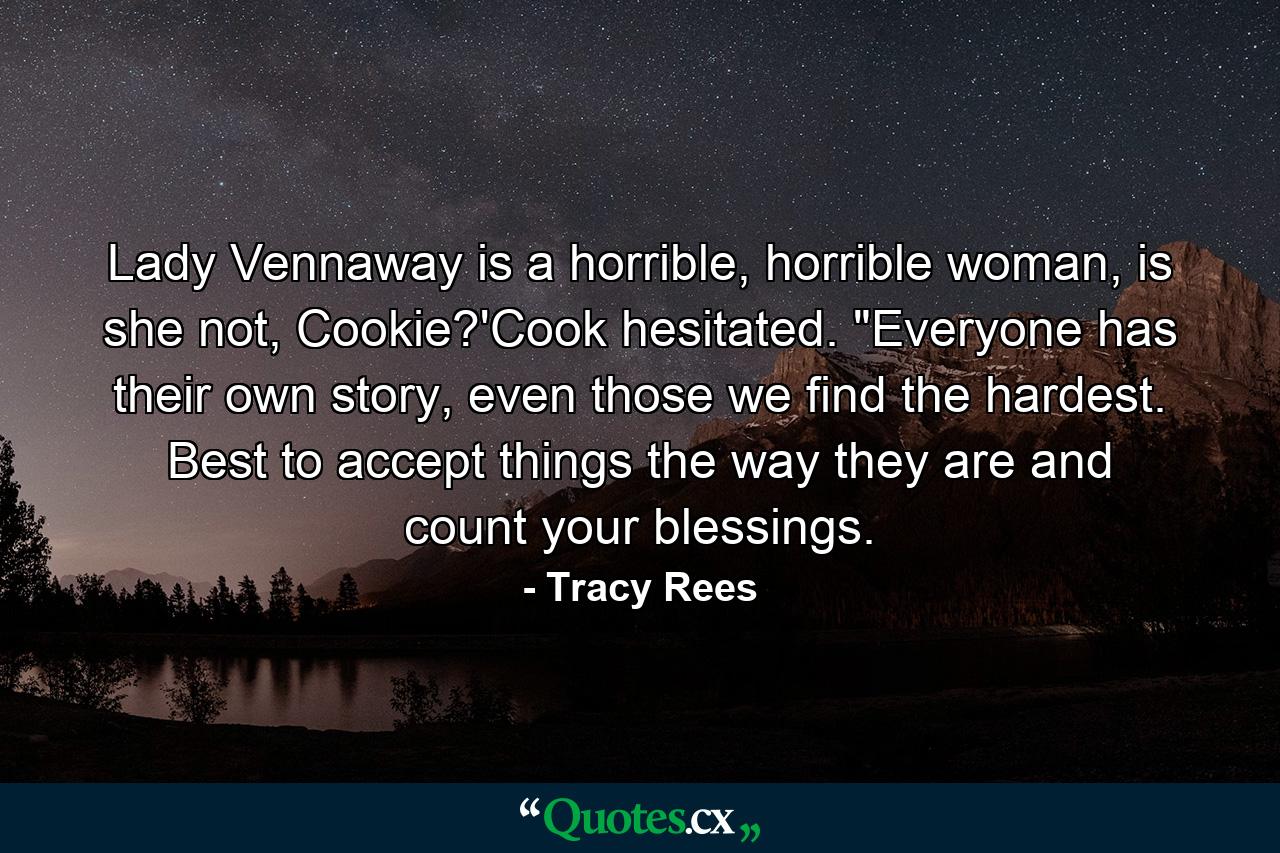 Lady Vennaway is a horrible, horrible woman, is she not, Cookie?'Cook hesitated. "Everyone has their own story, even those we find the hardest. Best to accept things the way they are and count your blessings.

- Tracy Rees

“Quotes.cx„